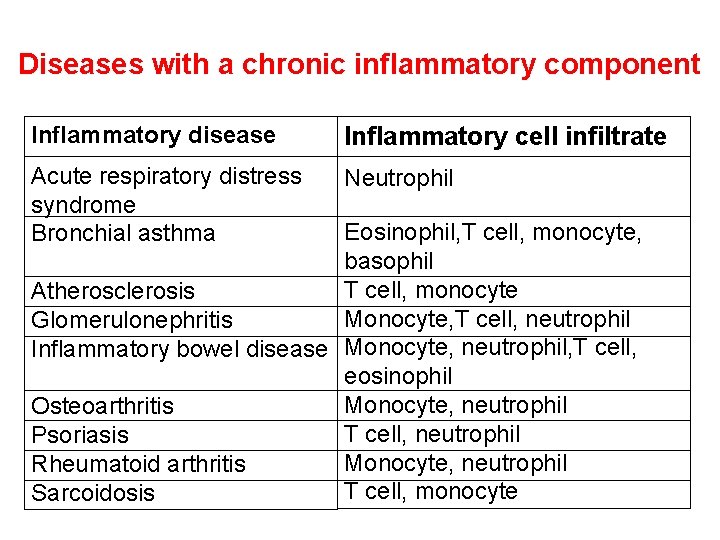 Diseases with a chronic inflammatory component

| Inflammatory disease | Inflammatory cell infiltrate |
|---|---|
| Acute respiratory distress syndrome | Neutrophil |
| Bronchial asthma | Eosinophil,T cell, monocyte, basophil |
| Atherosclerosis | T cell, monocyte |
| Glomerulonephritis | Monocyte,T cell, neutrophil |
| Inflammatory bowel disease | Monocyte, neutrophil,T cell, eosinophil |
| Osteoarthritis | Monocyte, neutrophil |
| Psoriasis | T cell, neutrophil |
| Rheumatoid arthritis | Monocyte, neutrophil |
| Sarcoidosis | T cell, monocyte |